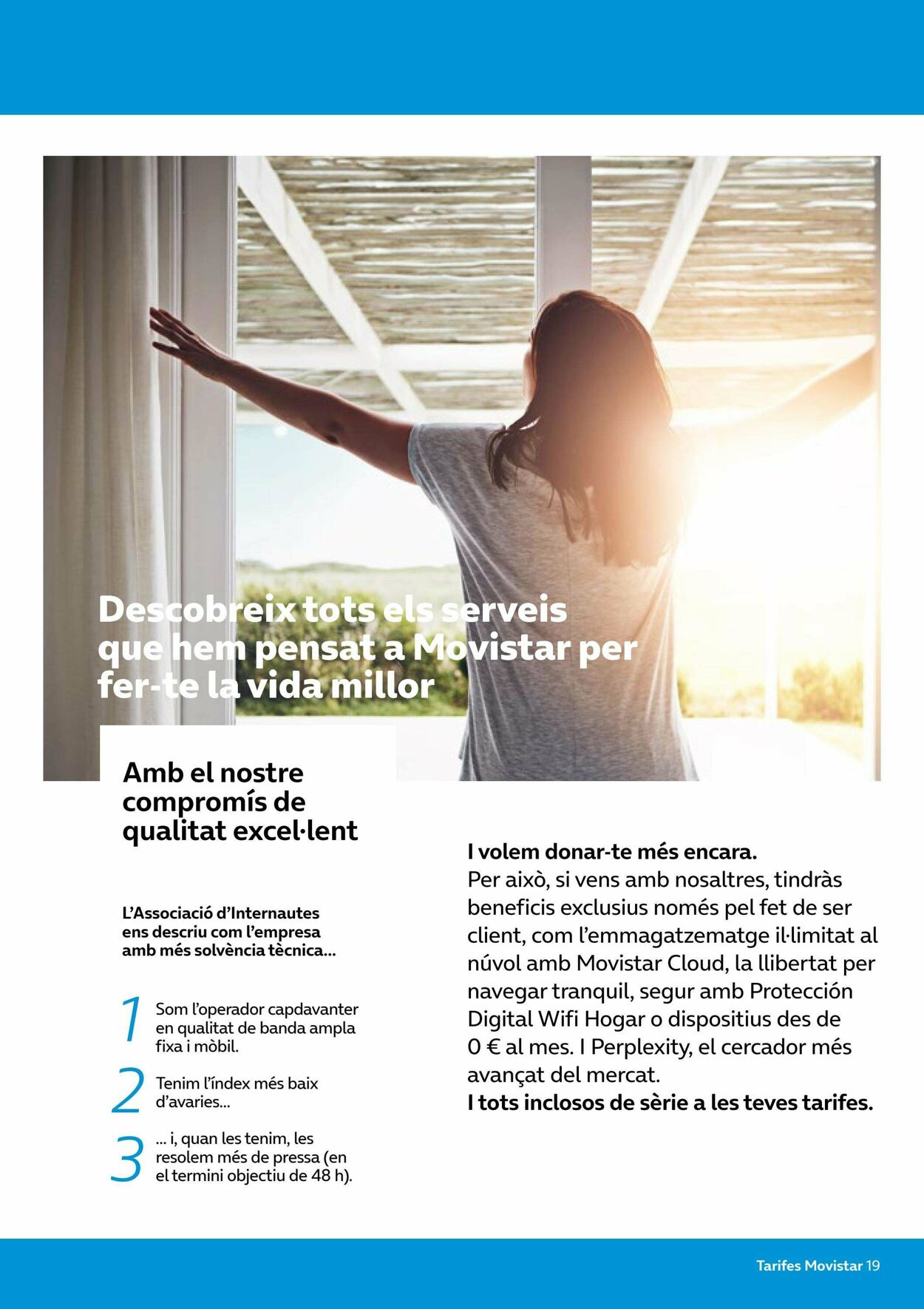 Descobreix tots els serveis que hem pensat a Movistar per fer-te la vida millor

Amb el nostre compromís de qualitat excel·lent

L'Associació d'Internautes ens descriu com l'empresa amb més solvència tècnica...

1 Som l'operador capdavanter en qualitat de banda ampla fixa i mòbil.

2 Tenim l'índex més baix d'avaries...

3 ... i, quan les tenim, les resolem més de pressa (en el termini objectiu de 48 h).

I volem donar-te més encara.
Per això, si vens amb nosaltres, tindràs beneficis exclusius només pel fet de ser client, com l'emmagatzematge il·limitat al núvol amb Movistar Cloud, la llibertat per navegar tranquil, segur amb Protección Digital Wifi Hogar o dispositius des de 0 € al mes. I Perplexity, el cercador més avançat del mercat.
I tots inclosos de sèrie a les teves tarifes.

Tarifes Movistar 19